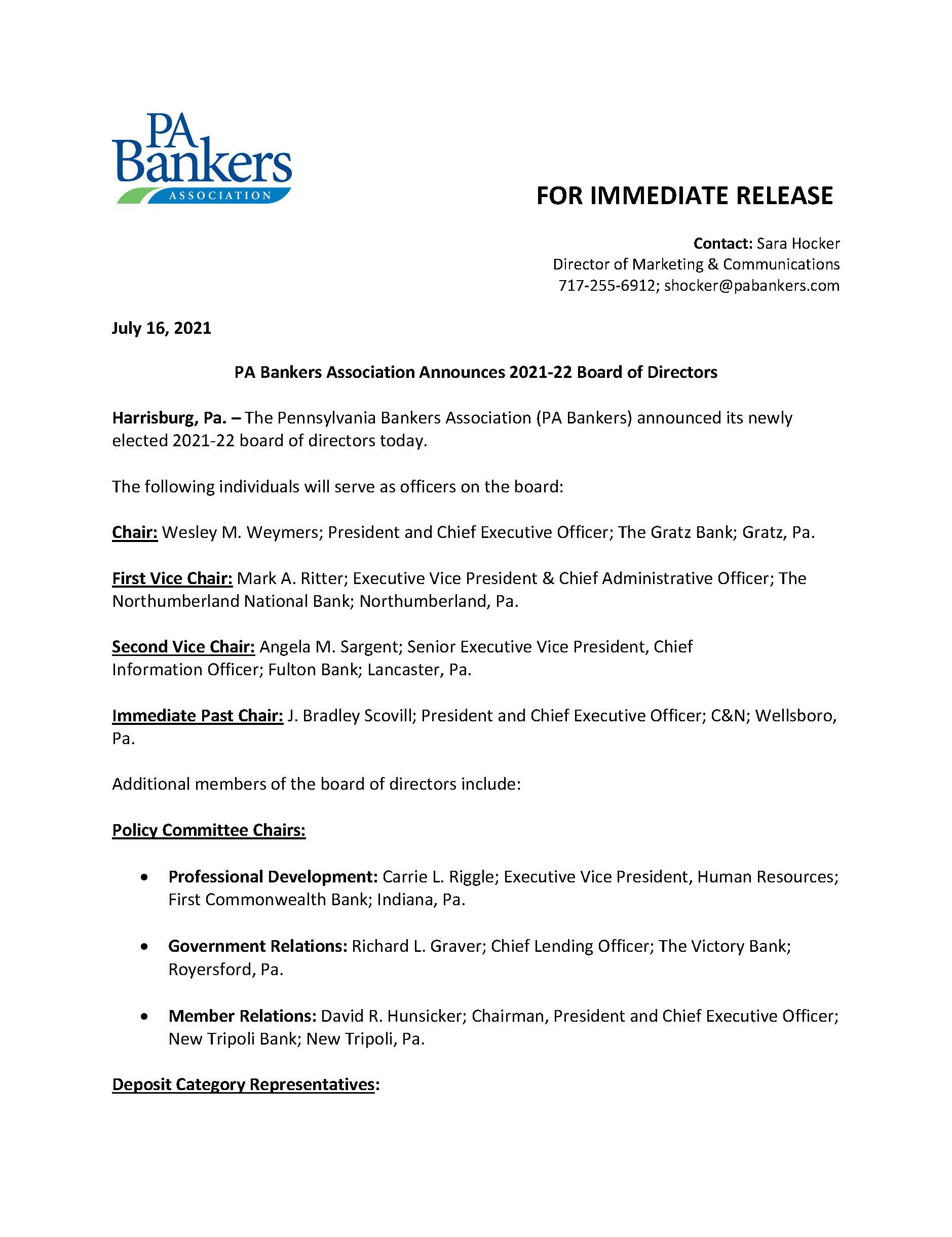 PA Bankers ASSOCIATION

FOR IMMEDIATE RELEASE

Contact: Sara Hocker
Director of Marketing & Communications
717-255-6912; shocker@pabankers.com

July 16, 2021

PA Bankers Association Announces 2021-22 Board of Directors

Harrisburg, Pa. – The Pennsylvania Bankers Association (PA Bankers) announced its newly elected 2021-22 board of directors today.

The following individuals will serve as officers on the board:

Chair: Wesley M. Weymers; President and Chief Executive Officer; The Gratz Bank; Gratz, Pa.

First Vice Chair: Mark A. Ritter; Executive Vice President & Chief Administrative Officer; The Northumberland National Bank; Northumberland, Pa.

Second Vice Chair: Angela M. Sargent; Senior Executive Vice President, Chief Information Officer; Fulton Bank; Lancaster, Pa.

Immediate Past Chair: J. Bradley Scovill; President and Chief Executive Officer; C&N; Wellsboro, Pa.

Additional members of the board of directors include:

Policy Committee Chairs:

• Professional Development: Carrie L. Riggle; Executive Vice President, Human Resources; First Commonwealth Bank; Indiana, Pa.

• Government Relations: Richard L. Graver; Chief Lending Officer; The Victory Bank; Royersford, Pa.

• Member Relations: David R. Hunsicker; Chairman, President and Chief Executive Officer; New Tripoli Bank; New Tripoli, Pa.

Deposit Category Representatives: